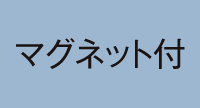 マグネット付